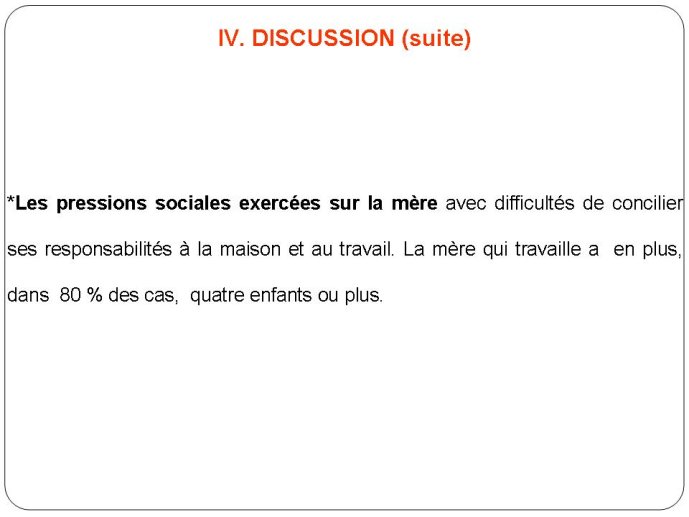 IV. DISCUSSION (suite)

*Les pressions sociales exercées sur la mère avec difficultés de concilier ses responsabilités à la maison et au travail. La mère qui travaille a en plus, dans 80 % des cas, quatre enfants ou plus.